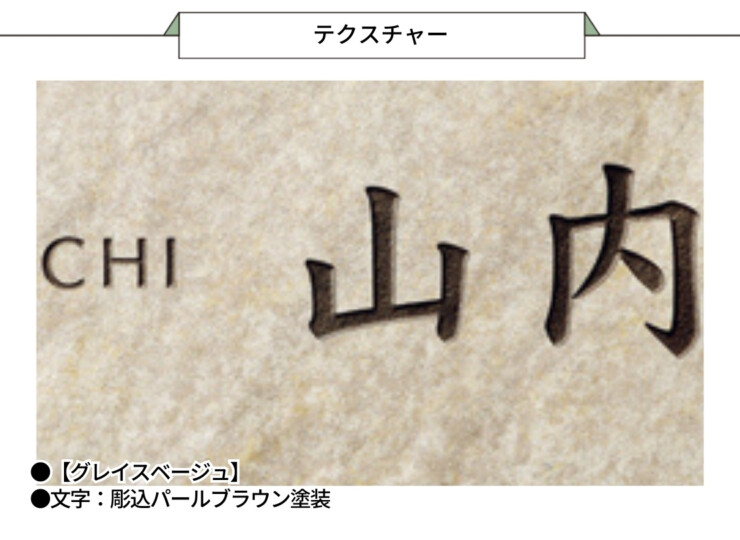 テクスチャー

CHI 山内

●【グレイスベージュ】
●文字：彫込パールブラウン塗装